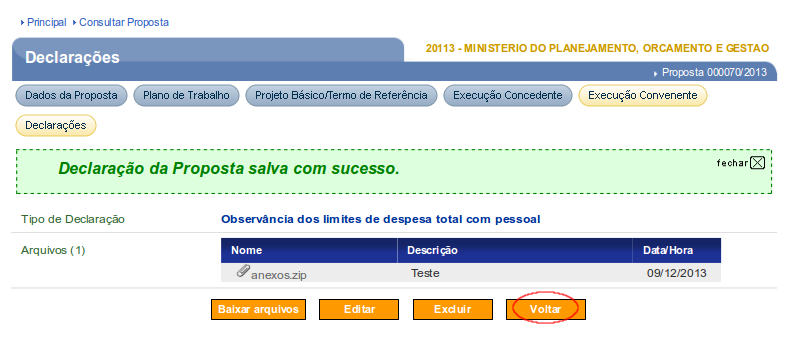 Principal Consultar Proposta

Declarações

20113 - MINISTERIO DO PLANEJAMENTO, ORCAMENTO E GESTAO

Proposta 000070/2013

Dados da Proposta Plano de Trabalho Projeto Básico/Termo de Referência Execução Concedente Execução Convenente

Declarações

Declaração da Proposta salva com sucesso.

fechar

Tipo de Declaração Observância dos limites de despesa total com pessoal

Arquivos (1)

| Nome | Descrição | Data/Hora |
|---|---|---|
| anexos.zip | Teste | 09/12/2013 |

Baixar arquivos Editar Excluir Voltar